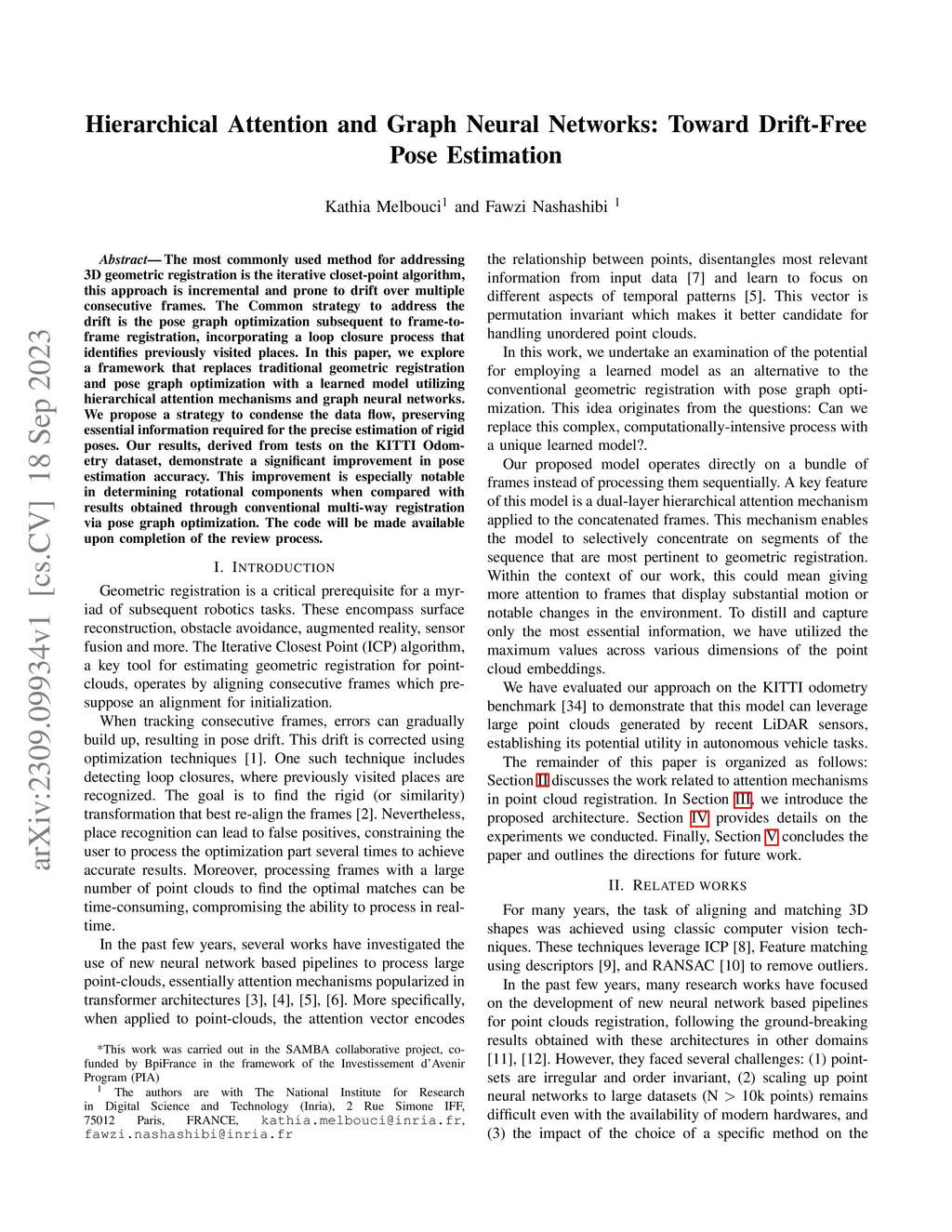 Hierarchical Attention and Graph Neural Networks: Toward Drift-Free Pose Estimation

Kathia Melbouci$^1$ and Fawzi Nashashibi $^1$

arXiv:2309.09934v1 [cs.CV] 18 Sep 2023

Abstract— The most commonly used method for addressing 3D geometric registration is the iterative closet-point algorithm, this approach is incremental and prone to drift over multiple consecutive frames. The Common strategy to address the drift is the pose graph optimization subsequent to frame-to-frame registration, incorporating a loop closure process that identifies previously visited places. In this paper, we explore a framework that replaces traditional geometric registration and pose graph optimization with a learned model utilizing hierarchical attention mechanisms and graph neural networks. We propose a strategy to condense the data flow, preserving essential information required for the precise estimation of rigid poses. Our results, derived from tests on the KITTI Odometry dataset, demonstrate a significant improvement in pose estimation accuracy. This improvement is especially notable in determining rotational components when compared with results obtained through conventional multi-way registration via pose graph optimization. The code will be made available upon completion of the review process.

I. INTRODUCTION

Geometric registration is a critical prerequisite for a myriad of subsequent robotics tasks. These encompass surface reconstruction, obstacle avoidance, augmented reality, sensor fusion and more. The Iterative Closest Point (ICP) algorithm, a key tool for estimating geometric registration for point-clouds, operates by aligning consecutive frames which presuppose an alignment for initialization.

When tracking consecutive frames, errors can gradually build up, resulting in pose drift. This drift is corrected using optimization techniques [1]. One such technique includes detecting loop closures, where previously visited places are recognized. The goal is to find the rigid (or similarity) transformation that best re-align the frames [2]. Nevertheless, place recognition can lead to false positives, constraining the user to process the optimization part several times to achieve accurate results. Moreover, processing frames with a large number of point clouds to find the optimal matches can be time-consuming, compromising the ability to process in real-time.

In the past few years, several works have investigated the use of new neural network based pipelines to process large point-clouds, essentially attention mechanisms popularized in transformer architectures [3], [4], [5], [6]. More specifically, when applied to point-clouds, the attention vector encodes

*This work was carried out in the SAMBA collaborative project, co-funded by BpiFrance in the framework of the Investissement d'Avenir Program (PIA)

$^1$ The authors are with The National Institute for Research in Digital Science and Technology (Inria), 2 Rue Simone IFF, 75012 Paris, FRANCE, kathia.melbouci@inria.fr, fawzi.nashashibi@inria.fr

the relationship between points, disentangles most relevant information from input data [7] and learn to focus on different aspects of temporal patterns [5]. This vector is permutation invariant which makes it better candidate for handling unordered point clouds.

In this work, we undertake an examination of the potential for employing a learned model as an alternative to the conventional geometric registration with pose graph optimization. This idea originates from the questions: Can we replace this complex, computationally-intensive process with a unique learned model?.

Our proposed model operates directly on a bundle of frames instead of processing them sequentially. A key feature of this model is a dual-layer hierarchical attention mechanism applied to the concatenated frames. This mechanism enables the model to selectively concentrate on segments of the sequence that are most pertinent to geometric registration. Within the context of our work, this could mean giving more attention to frames that display substantial motion or notable changes in the environment. To distill and capture only the most essential information, we have utilized the maximum values across various dimensions of the point cloud embeddings.

We have evaluated our approach on the KITTI odometry benchmark [34] to demonstrate that this model can leverage large point clouds generated by recent LiDAR sensors, establishing its potential utility in autonomous vehicle tasks.

The remainder of this paper is organized as follows: Section II discusses the work related to attention mechanisms in point cloud registration. In Section III, we introduce the proposed architecture. Section IV provides details on the experiments we conducted. Finally, Section V concludes the paper and outlines the directions for future work.

II. RELATED WORKS

For many years, the task of aligning and matching 3D shapes was achieved using classic computer vision techniques. These techniques leverage ICP [8], Feature matching using descriptors [9], and RANSAC [10] to remove outliers.

In the past few years, many research works have focused on the development of new neural network based pipelines for point clouds registration, following the ground-breaking results obtained with these architectures in other domains [11], [12]. However, they faced several challenges: (1) point-sets are irregular and order invariant, (2) scaling up point neural networks to large datasets (N > 10k points) remains difficult even with the availability of modern hardwares, and (3) the impact of the choice of a specific method on the